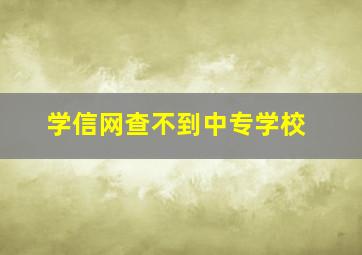 学信网查不到中专学校